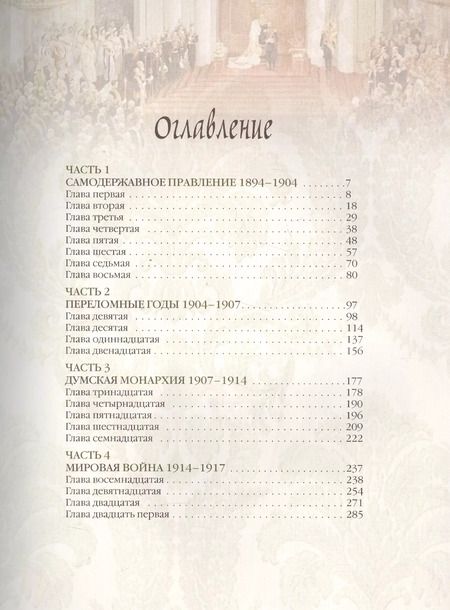 Оглавление

ЧАСТЬ 1
САМОДЕРЖАВНОЕ ПРАВЛЕНИЕ 1894–1904 7
Глава первая 8
Глава вторая 18
Глава третья 29
Глава четвертая 38
Глава пятая 48
Глава шестая 57
Глава седьмая 70
Глава восьмая 80

ЧАСТЬ 2
ПЕРЕЛОМНЫЕ ГОДЫ 1904–1907 97
Глава девятая 98
Глава десятая 114
Глава одиннадцатая 137
Глава двенадцатая 156

ЧАСТЬ 3
ДУМСКАЯ МОНАРХИЯ 1907–1914 177
Глава тринадцатая 178
Глава четырнадцатая 190
Глава пятнадцатая 196
Глава шестнадцатая 209
Глава семнадцатая 222

ЧАСТЬ 4
МИРОВАЯ ВОЙНА 1914–1917 237
Глава восемнадцатая 238
Глава девятнадцатая 254
Глава двадцатая 271
Глава двадцать первая 285